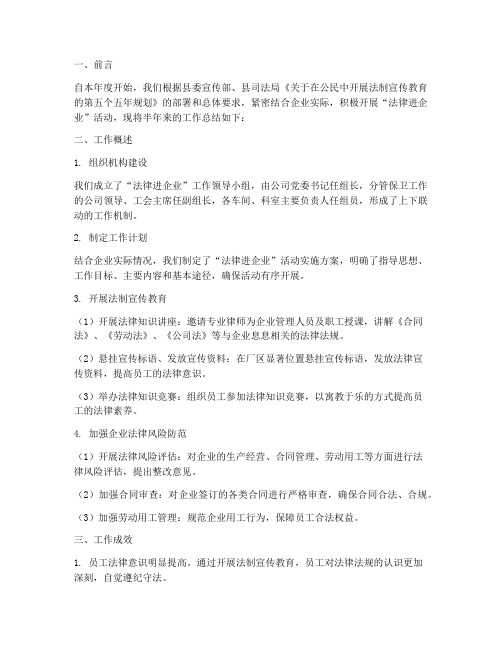 一、前言

自本年度开始，我们根据县委宣传部、县司法局《关于在公民中开展法制宣传教育的第五个五年规划》的部署和总体要求，紧密结合企业实际，积极开展“法律进企业”活动，现将半年来的工作总结如下：

二、工作概述

1. 组织机构建设

我们成立了“法律进企业”工作领导小组，由公司党委书记任组长，分管保卫工作的公司领导、工会主席任副组长，各车间、科室主要负责人任组员，形成了上下联动的工作机制。

2. 制定工作计划

结合企业实际情况，我们制定了“法律进企业”活动实施方案，明确了指导思想、工作目标、主要内容和基本途径，确保活动有序开展。

3. 开展法制宣传教育

（1）开展法律知识讲座：邀请专业律师为企业管理人员及职工授课，讲解《合同法》、《劳动法》、《公司法》等与企业息息相关的法律法规。

（2）悬挂宣传标语、发放宣传资料：在厂区显著位置悬挂宣传标语，发放法律宣传资料，提高员工的法律意识。

（3）举办法律知识竞赛：组织员工参加法律知识竞赛，以寓教于乐的方式提高员工的法律素养。

4. 加强企业法律风险防范

（1）开展法律风险评估：对企业的生产经营、合同管理、劳动用工等方面进行法律风险评估，提出整改意见。

（2）加强合同审查：对企业签订的各类合同进行严格审查，确保合同合法、合规。

（3）加强劳动用工管理：规范企业用工行为，保障员工合法权益。

三、工作成效

1. 员工法律意识明显提高。通过开展法制宣传教育，员工对法律法规的认识更加深刻，自觉遵纪守法。